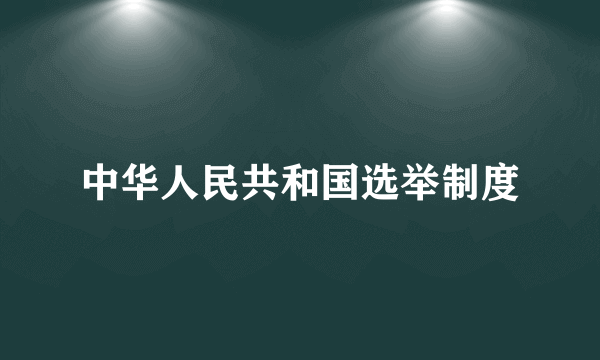 中华人民共和国选举制度